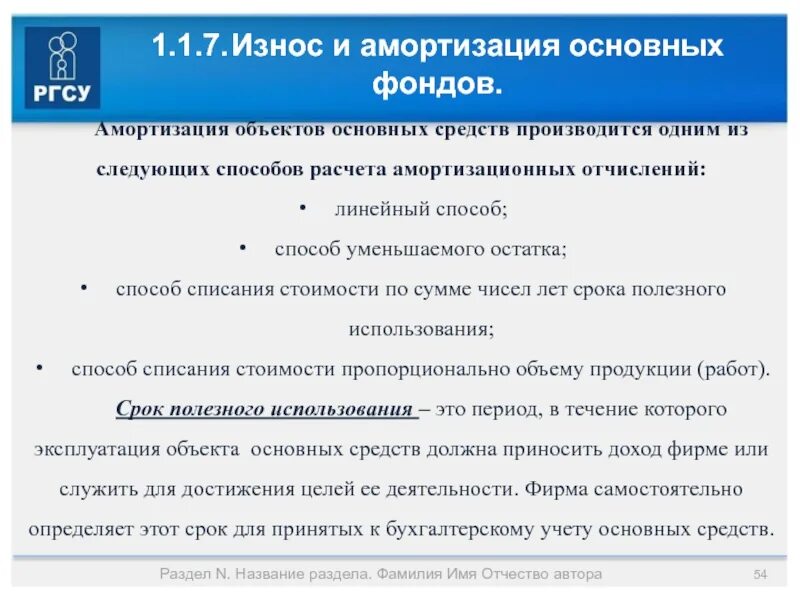 РГСУ

1.1.7. Износ и амортизация основных фондов.

Амортизация объектов основных средств производится одним из следующих способов расчета амортизационных отчислений:

• линейный способ;

• способ уменьшаемого остатка;

• способ списания стоимости по сумме чисел лет срока полезного использования;

• способ списания стоимости пропорционально объему продукции (работ).

Срок полезного использования – это период, в течение которого эксплуатация объекта основных средств должна приносить доход фирме или служить для достижения целей ее деятельности. Фирма самостоятельно определяет этот срок для принятых к бухгалтерскому учету основных средств.

Раздел N. Название раздела. Фамилия Имя Отчество автора

54